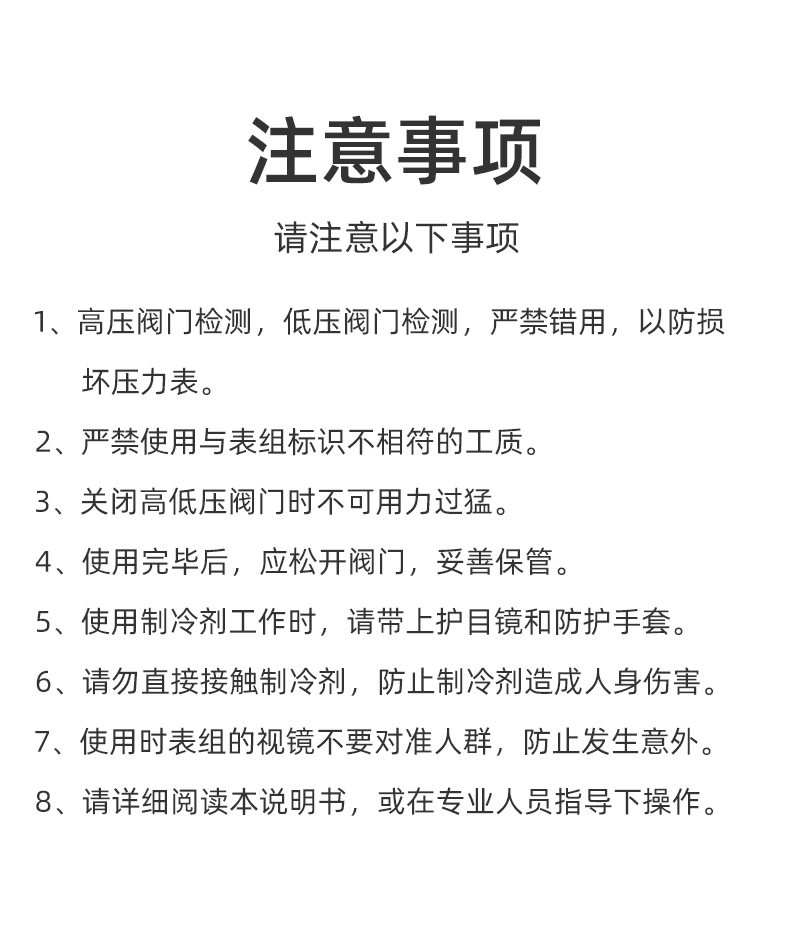 注意事项

请注意以下事项

1、高压阀门检测，低压阀门检测，严禁错用，以防损坏压力表。

2、严禁使用与表组标识不相符的工质。

3、关闭高低压阀门时不可用力过猛。

4、使用完毕后，应松开阀门，妥善保管。

5、使用制冷剂工作时，请带上护目镜和防护手套。

6、请勿直接接触制冷剂，防止制冷剂造成人身伤害。

7、使用时表组的视镜不要对准人群，防止发生意外。

8、请详细阅读本说明书，或在专业人员指导下操作。